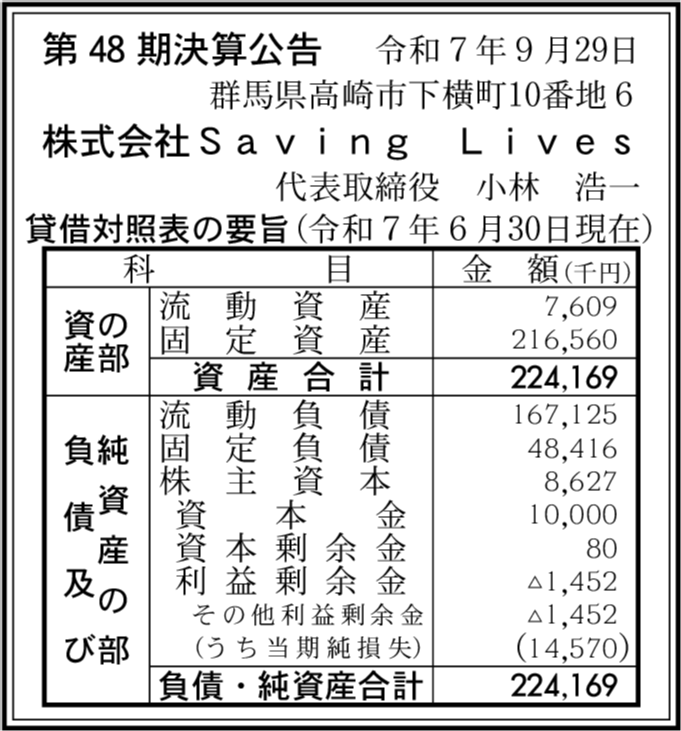 第48期決算公告 令和7年9月29日

群馬県高崎市下横町10番地6

株式会社Saving Lives

代表取締役 小林 浩一

貸借対照表の要旨(令和7年6月30日現在)

| 科 | 目 | 金 額(千円) |
|---|---|---|
| 資産の部 | 流動資産 | 7,609 |
| | 固定資産 | 216,560 |
| | 資産合計 | 224,169 |
| 負債及び純資産の部 | 流動負債 | 167,125 |
| | 固定負債 | 48,416 |
| | 株主資本 | 8,627 |
| | 資本金 | 10,000 |
| | 資本剰余金 | 80 |
| | 利益剰余金 | △1,452 |
| | その他利益剰余金 | △1,452 |
| | (うち当期純損失) | (14,570) |
| | 負債・純資産合計 | 224,169 |